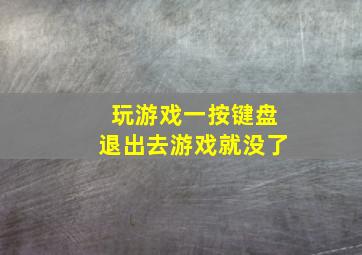 玩游戏一按键盘
退出去游戏就没了